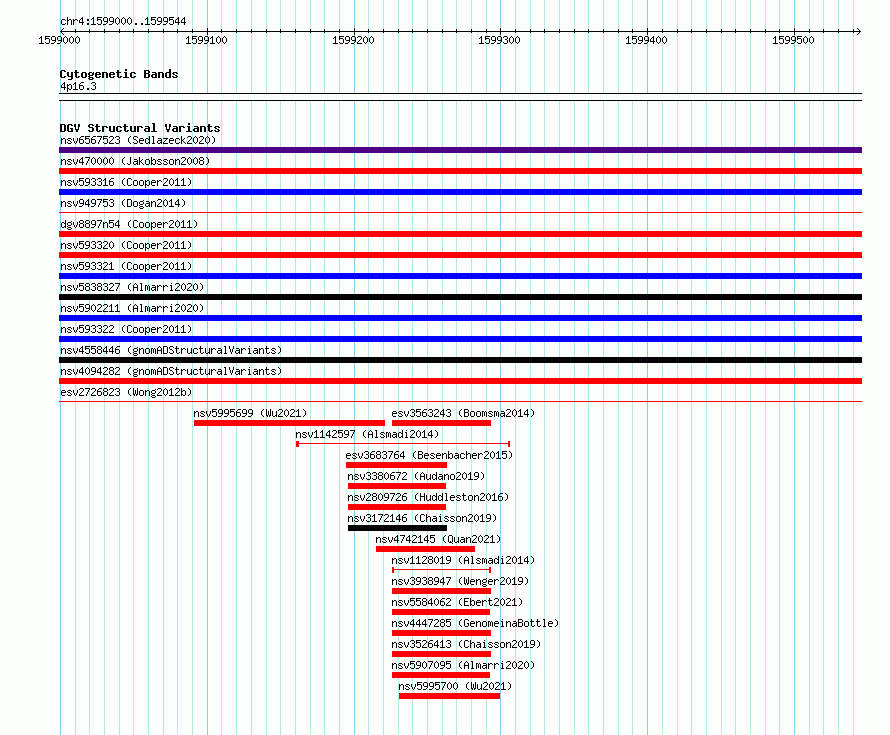 chr4:1599000..1599544

1599000 1599100 1599200 1599300 1599400 1599500

Cytogenetic Bands
4p16.3

DGV Structural Variants
nsv6567523 (Sedlazeck2020)
nsv470000 (Jakobsson2008)
nsv593316 (Cooper2011)
nsv949753 (Dogan2014)
dgv8897n54 (Cooper2011)
nsv593320 (Cooper2011)
nsv593321 (Cooper2011)
nsv5838327 (Almarri2020)
nsv5902211 (Almarri2020)
nsv593322 (Cooper2011)
nsv4558446 (gnomADStructuralVariants)
nsv4094282 (gnomADStructuralVariants)
esv2726823 (Wong2012b)
nsv5995699 (Wu2021)
esv3563243 (Boomsma2014)
nsv1142597 (Alsmadi2014)
esv3683764 (Besenbacher2015)
nsv3380672 (Audano2019)
nsv2809726 (Huddleston2016)
nsv3172146 (Chaisson2019)
nsv4742145 (Quan2021)
nsv1128019 (Alsmadi2014)
nsv3938947 (Wenger2019)
nsv5584062 (Ebert2021)
nsv4447285 (GenomeinaBottle)
nsv3526413 (Chaisson2019)
nsv5907095 (Almarri2020)
nsv5995700 (Wu2021)